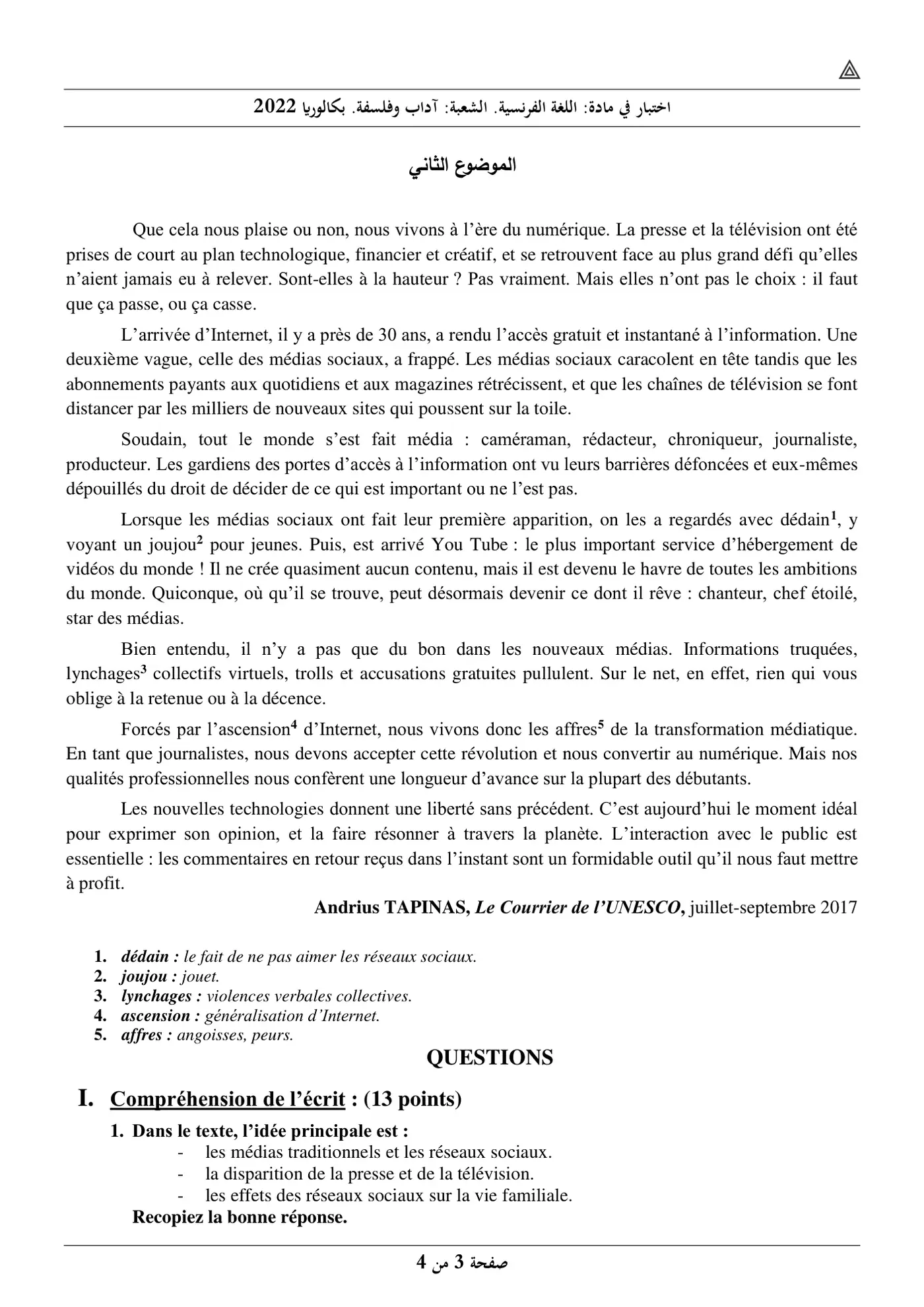 اختبار في مادة: اللغة الفرنسية. الشعبة: آداب وفلسفة. بكالوريا 2022

الموضوع الثاني

Que cela nous plaise ou non, nous vivons à l'ère du numérique. La presse et la télévision ont été prises de court au plan technologique, financier et créatif, et se retrouvent face au plus grand défi qu'elles n'aient jamais eu à relever. Sont-elles à la hauteur ? Pas vraiment. Mais elles n'ont pas le choix : il faut que ça passe, ou ça casse.

L'arrivée d'Internet, il y a près de 30 ans, a rendu l'accès gratuit et instantané à l'information. Une deuxième vague, celle des médias sociaux, a frappé. Les médias sociaux caracolent en tête tandis que les abonnements payants aux quotidiens et aux magazines rétrécissent, et que les chaînes de télévision se font distancer par les milliers de nouveaux sites qui poussent sur la toile.

Soudain, tout le monde s'est fait média : caméraman, rédacteur, chroniqueur, journaliste, producteur. Les gardiens des portes d'accès à l'information ont vu leurs barrières défoncées et eux-mêmes dépouillés du droit de décider de ce qui est important ou ne l'est pas.

Lorsque les médias sociaux ont fait leur première apparition, on les a regardés avec dédain$^{1}$, y voyant un joujou$^{2}$ pour jeunes. Puis, est arrivé You Tube : le plus important service d'hébergement de vidéos du monde ! Il ne crée quasiment aucun contenu, mais il est devenu le havre de toutes les ambitions du monde. Quiconque, où qu'il se trouve, peut désormais devenir ce dont il rêve : chanteur, chef étoilé, star des médias.

Bien entendu, il n'y a pas que du bon dans les nouveaux médias. Informations truquées, lynchages$^{3}$ collectifs virtuels, trolls et accusations gratuites pullulent. Sur le net, en effet, rien qui vous oblige à la retenue ou à la décence.

Forcés par l'ascension$^{4}$ d'Internet, nous vivons donc les affres$^{5}$ de la transformation médiatique. En tant que journalistes, nous devons accepter cette révolution et nous convertir au numérique. Mais nos qualités professionnelles nous confèrent une longueur d'avance sur la plupart des débutants.

Les nouvelles technologies donnent une liberté sans précédent. C'est aujourd'hui le moment idéal pour exprimer son opinion, et la faire résonner à travers la planète. L'interaction avec le public est essentielle : les commentaires en retour reçus dans l'instant sont un formidable outil qu'il nous faut mettre à profit.

Andrius TAPINAS, Le Courrier de l'UNESCO, juillet-septembre 2017

1. dédain : le fait de ne pas aimer les réseaux sociaux.
2. joujou : jouet.
3. lynchages : violences verbales collectives.
4. ascension : généralisation d'Internet.
5. affres : angoisses, peurs.

QUESTIONS

I. Compréhension de l'écrit : (13 points)

1. Dans le texte, l'idée principale est :
- les médias traditionnels et les réseaux sociaux.
- la disparition de la presse et de la télévision.
- les effets des réseaux sociaux sur la vie familiale.
Recopiez la bonne réponse.

صفحة 3 من 4